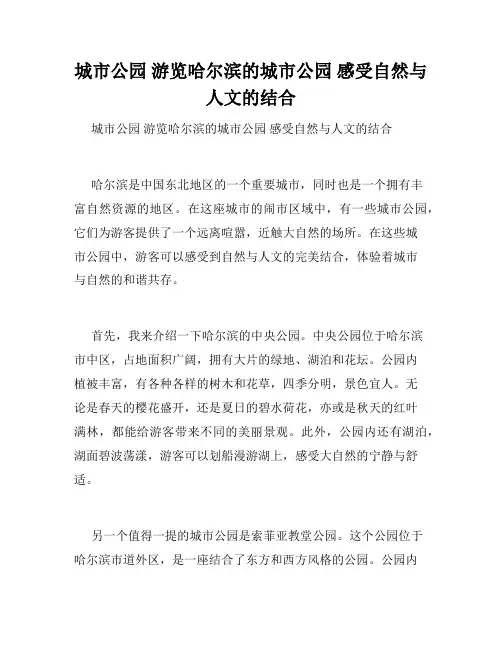 城市公园 游览哈尔滨的城市公园 感受自然与人文的结合

城市公园 游览哈尔滨的城市公园 感受自然与人文的结合

哈尔滨是中国东北地区的一个重要城市，同时也是一个拥有丰富自然资源的地区。在这座城市的闹市区域中，有一些城市公园，它们为游客提供了一个远离喧嚣，近触大自然的场所。在这些城市公园中，游客可以感受到自然与人文的完美结合，体验着城市与自然的和谐共存。

首先，我来介绍一下哈尔滨的中央公园。中央公园位于哈尔滨市中区，占地面积广阔，拥有大片的绿地、湖泊和花坛。公园内植被丰富，有各种各样的树木和花草，四季分明，景色宜人。无论是春天的樱花盛开，还是夏日的碧水荷花，亦或是秋天的红叶满林，都能给游客带来不同的美丽景观。此外，公园内还有湖泊，湖面碧波荡漾，游客可以划船漫游湖上，感受大自然的宁静与舒适。

另一个值得一提的城市公园是索菲亚教堂公园。这个公园位于哈尔滨市道外区，是一座结合了东方和西方风格的公园。公园内